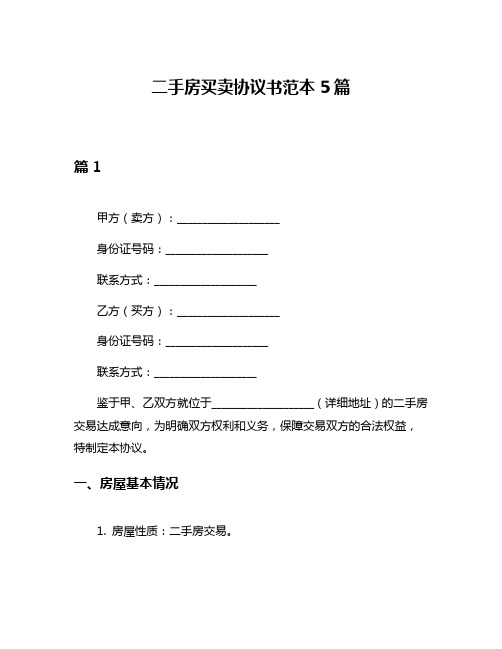 二手房买卖协议书范本 5 篇

篇 1

甲方（卖方）：__________________

身份证号码：__________________

联系方式：__________________

乙方（买方）：__________________

身份证号码：__________________

联系方式：__________________

鉴于甲、乙双方就位于__________________（详细地址）的二手房交易达成意向，为明确双方权利和义务，保障交易双方的合法权益，特制定本协议。

一、房屋基本情况

1. 房屋性质：二手房交易。